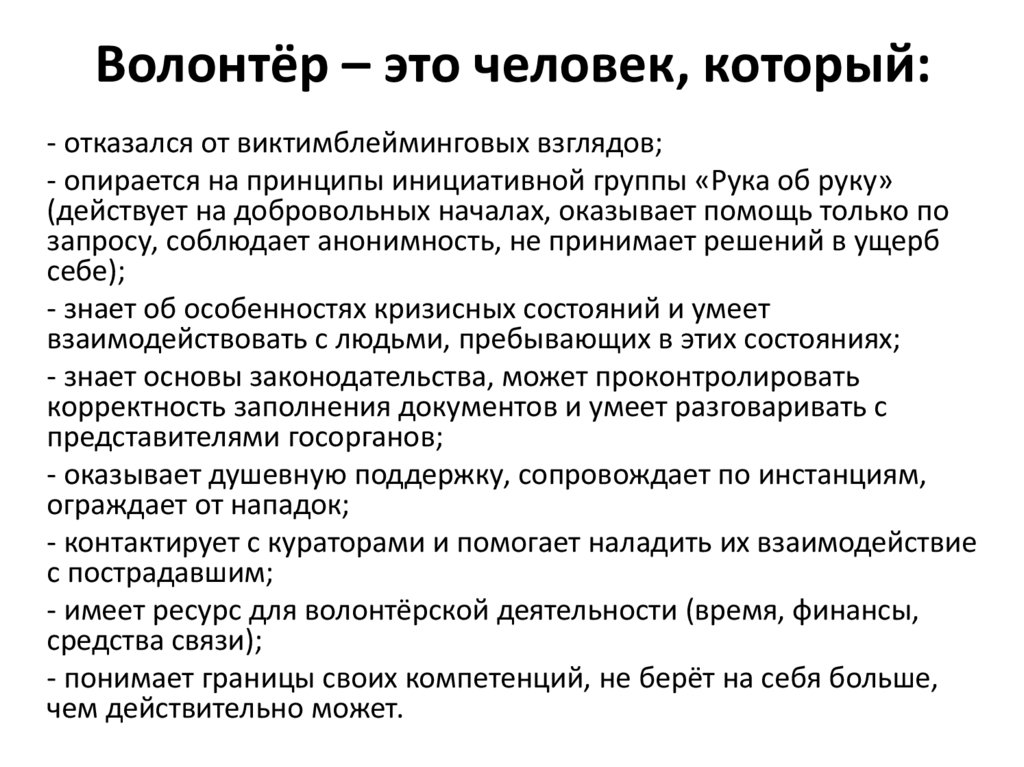 Волонтёр – это человек, который:

- отказался от виктимблейминговых взглядов;

- опирается на принципы инициативной группы «Рука об руку» (действует на добровольных началах, оказывает помощь только по запросу, соблюдает анонимность, не принимает решений в ущерб себе);

- знает об особенностях кризисных состояний и умеет взаимодействовать с людьми, пребывающих в этих состояниях;

- знает основы законодательства, может проконтролировать корректность заполнения документов и умеет разговаривать с представителями госорганов;

- оказывает душевную поддержку, сопровождает по инстанциям, ограждает от нападок;

- контактирует с кураторами и помогает наладить их взаимодействие с пострадавшим;

- имеет ресурс для волонтёрской деятельности (время, финансы, средства связи);

- понимает границы своих компетенций, не берёт на себя больше, чем действительно может.